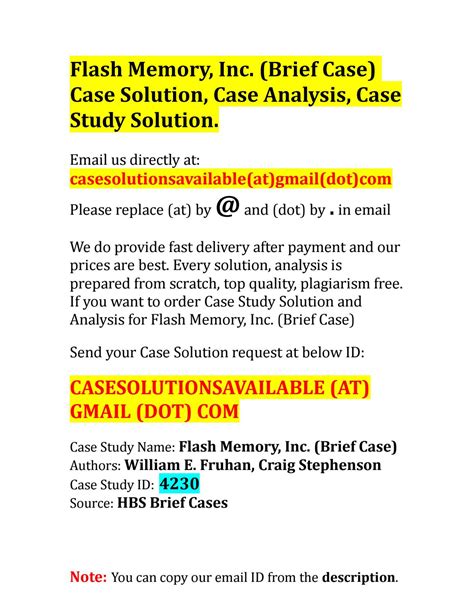 Flash Memory, Inc. (Brief Case) Case Solution, Case Analysis, Case Study Solution.

Email us directly at:
casesolutionsavailable(at)gmail(dot)com
Please replace (at) by @ and (dot) by . in email

We do provide fast delivery after payment and our prices are best. Every solution, analysis is prepared from scratch, top quality, plagiarism free. If you want to order Case Study Solution and Analysis for Flash Memory, Inc. (Brief Case)

Send your Case Solution request at below ID:

CASESOLUTIONSAVAILABLE (AT) GMAIL (DOT) COM

Case Study Name: Flash Memory, Inc. (Brief Case)
Authors: William E. Fruhan, Craig Stephenson
Case Study ID: 4230
Source: HBS Brief Cases

Note: You can copy our email ID from the description.